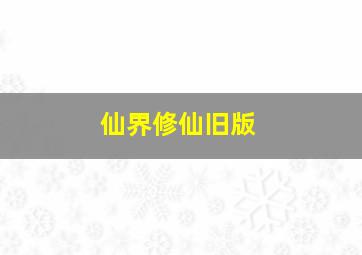 仙界修仙旧版